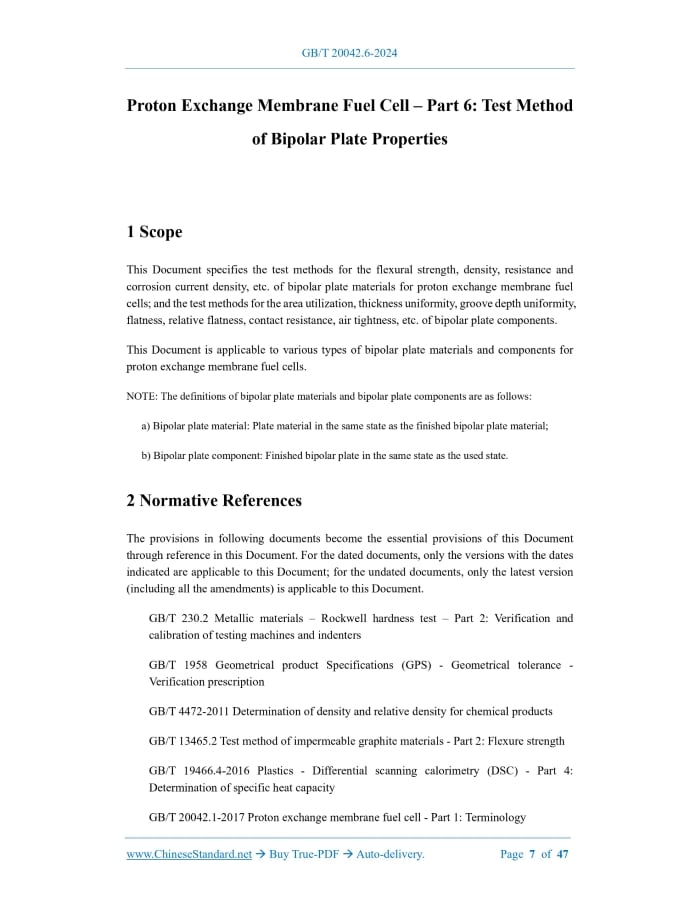 GB/T 20042.6-2024

Proton Exchange Membrane Fuel Cell – Part 6: Test Method of Bipolar Plate Properties

1 Scope

This Document specifies the test methods for the flexural strength, density, resistance and corrosion current density, etc. of bipolar plate materials for proton exchange membrane fuel cells; and the test methods for the area utilization, thickness uniformity, groove depth uniformity, flatness, relative flatness, contact resistance, air tightness, etc. of bipolar plate components.

This Document is applicable to various types of bipolar plate materials and components for proton exchange membrane fuel cells.

NOTE: The definitions of bipolar plate materials and bipolar plate components are as follows:

a) Bipolar plate material: Plate material in the same state as the finished bipolar plate material;

b) Bipolar plate component: Finished bipolar plate in the same state as the used state.

2 Normative References

The provisions in following documents become the essential provisions of this Document through reference in this Document. For the dated documents, only the versions with the dates indicated are applicable to this Document; for the undated documents, only the latest version (including all the amendments) is applicable to this Document.

GB/T 230.2 Metallic materials – Rockwell hardness test – Part 2: Verification and calibration of testing machines and indenters

GB/T 1958 Geometrical product Specifications (GPS) - Geometrical tolerance - Verification prescription

GB/T 4472-2011 Determination of density and relative density for chemical products

GB/T 13465.2 Test method of impermeable graphite materials - Part 2: Flexure strength

GB/T 19466.4-2016 Plastics - Differential scanning calorimetry (DSC) - Part 4: Determination of specific heat capacity

GB/T 20042.1-2017 Proton exchange membrane fuel cell - Part 1: Terminology

www.ChineseStandard.net → Buy True-PDF → Auto-delivery. Page 7 of 47